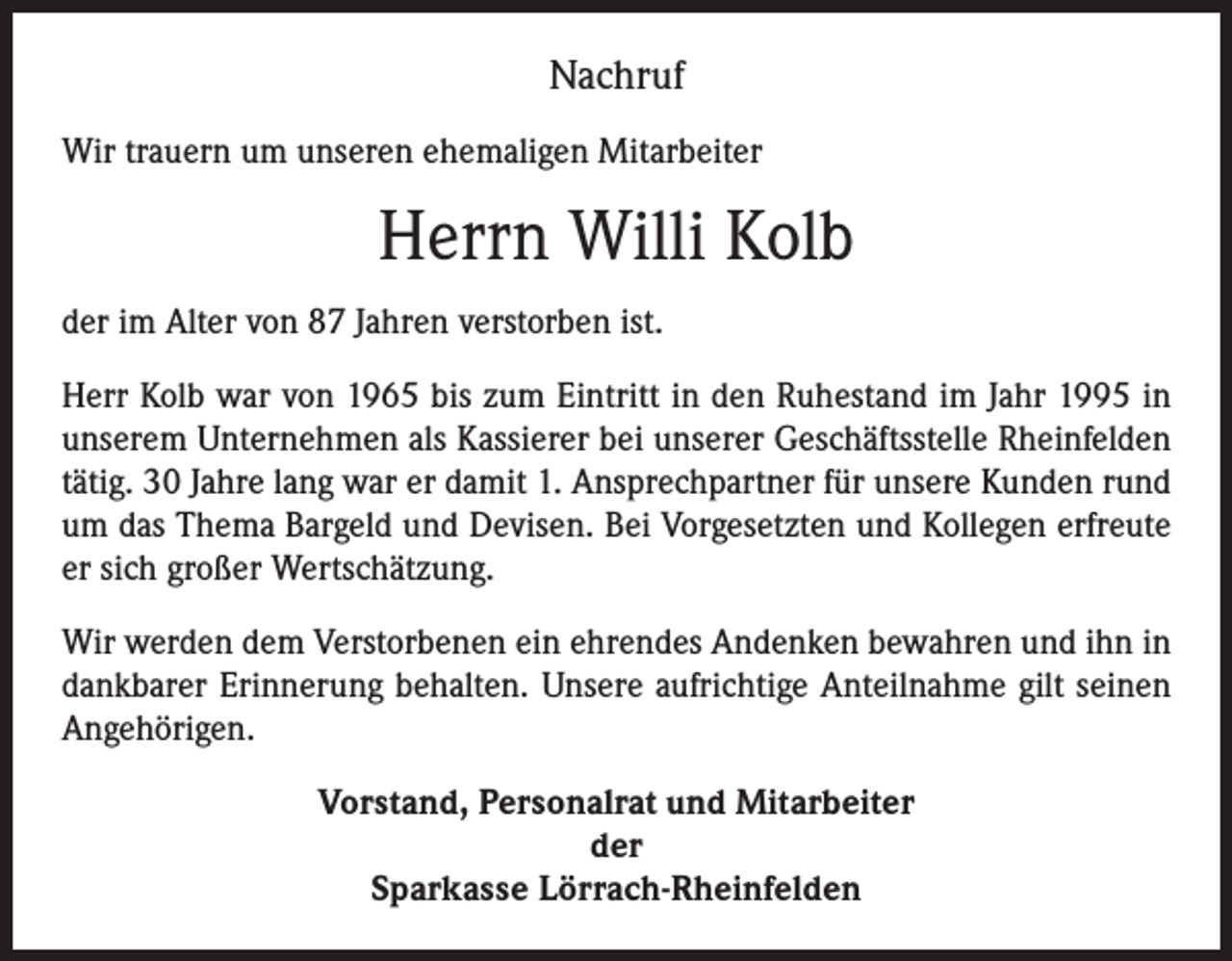 Nachruf

Wir trauern um unseren ehemaligen Mitarbeiter

Herrn Willi Kolb

der im Alter von 87 Jahren verstorben ist.

Herr Kolb war von 1965 bis zum Eintritt in den Ruhestand im Jahr 1995 in unserem Unternehmen als Kassierer bei unserer Geschäftsstelle Rheinfelden tätig. 30 Jahre lang war er damit 1. Ansprechpartner für unsere Kunden rund um das Thema Bargeld und Devisen. Bei Vorgesetzten und Kollegen erfreute er sich großer Wertschätzung.

Wir werden dem Verstorbenen ein ehrendes Andenken bewahren und ihn in dankbarer Erinnerung behalten. Unsere aufrichtige Anteilnahme gilt seinen Angehörigen.

Vorstand, Personalrat und Mitarbeiter
der
Sparkasse Lörrach-Rheinfelden